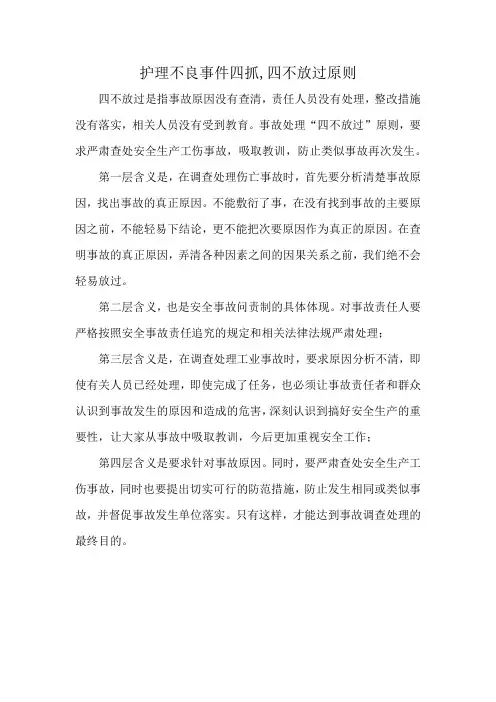 护理不良事件四抓,四不放过原则

四不放过是指事故原因没有查清，责任人员没有处理，整改措施没有落实，相关人员没有受到教育。事故处理“四不放过”原则，要求严肃查处安全生产工伤事故，吸取教训，防止类似事故再次发生。

第一层含义是，在调查处理伤亡事故时，首先要分析清楚事故原因，找出事故的真正原因。不能敷衍了事，在没有找到事故的主要原因之前，不能轻易下结论，更不能把次要原因作为真正的原因。在查明事故的真正原因，弄清各种因素之间的因果关系之前，我们绝不会轻易放过。

第二层含义，也是安全事故问责制的具体体现。对事故责任人要严格按照安全事故责任追究的规定和相关法律法规严肃处理；

第三层含义是，在调查处理工业事故时，要求原因分析不清，即使有关人员已经处理，即使完成了任务，也必须让事故责任者和群众认识到事故发生的原因和造成的危害，深刻认识到搞好安全生产的重要性，让大家从事故中吸取教训，今后更加重视安全工作；

第四层含义是要求针对事故原因。同时，要严肃查处安全生产工伤事故，同时也要提出切实可行的防范措施，防止发生相同或类似事故，并督促事故发生单位落实。只有这样，才能达到事故调查处理的最终目的。